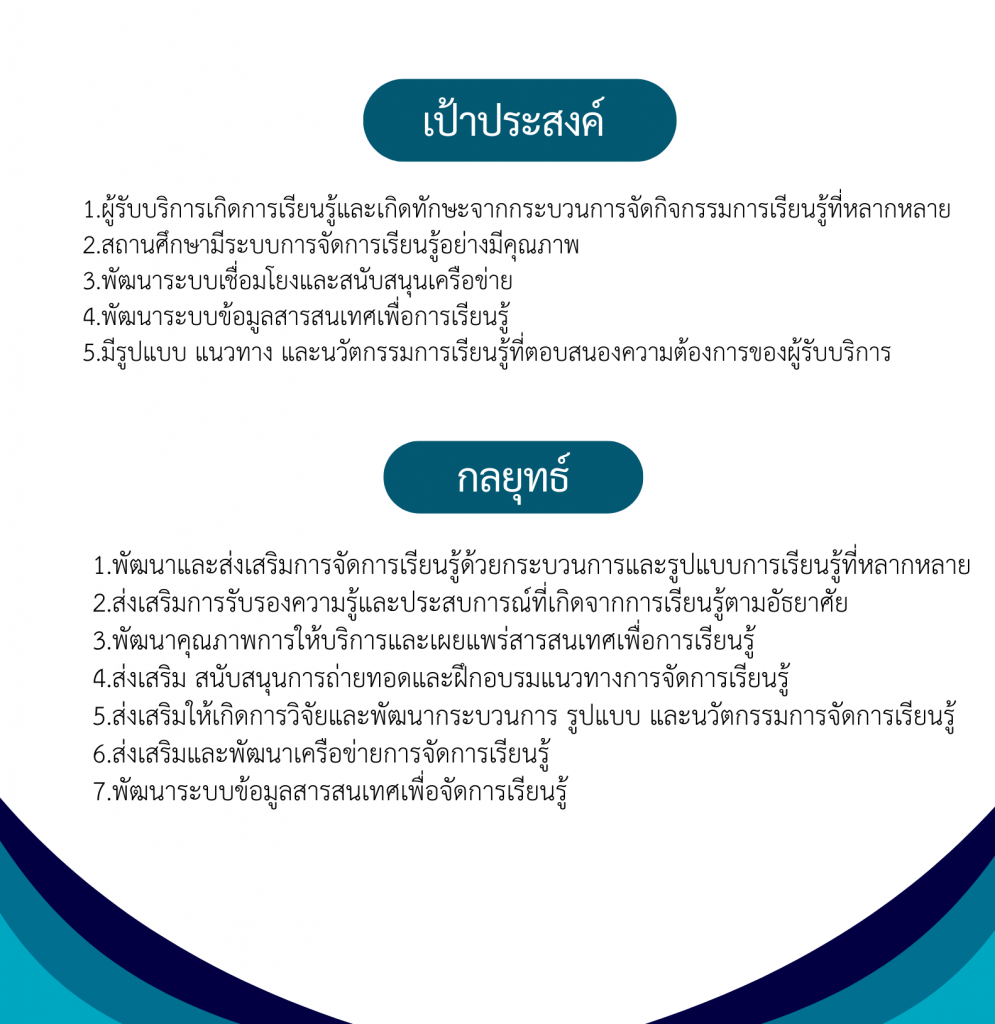 เป้าประสงค์

1.ผู้รับบริการเกิดการเรียนรู้และเกิดทักษะจากกระบวนการจัดกิจกรรมการเรียนรู้ที่หลากหลาย
2.สถานศึกษามีระบบการจัดการเรียนรู้อย่างมีคุณภาพ
3.พัฒนาระบบเชื่อมโยงและสนับสนุนเครือข่าย
4.พัฒนาระบบข้อมูลสารสนเทศเพื่อการเรียนรู้
5.มีรูปแบบ แนวทาง และนวัตกรรมการเรียนรู้ที่ตอบสนองความต้องการของผู้รับบริการ

กลยุทธ์

1.พัฒนาและส่งเสริมการจัดการเรียนรู้ด้วยกระบวนการและรูปแบบการเรียนรู้ที่หลากหลาย
2.ส่งเสริมการรับรองความรู้และประสบการณ์ที่เกิดจากการเรียนรู้ตามอัธยาศัย
3.พัฒนาคุณภาพการให้บริการและเผยแพร่สารสนเทศเพื่อการเรียนรู้
4.ส่งเสริม สนับสนุนการถ่ายทอดและฝึกอบรมแนวทางการจัดการเรียนรู้
5.ส่งเสริมให้เกิดการวิจัยและพัฒนากระบวนการ รูปแบบ และนวัตกรรมการจัดการเรียนรู้
6.ส่งเสริมและพัฒนาเครือข่ายการจัดการเรียนรู้
7.พัฒนาระบบข้อมูลสารสนเทศเพื่อจัดการเรียนรู้